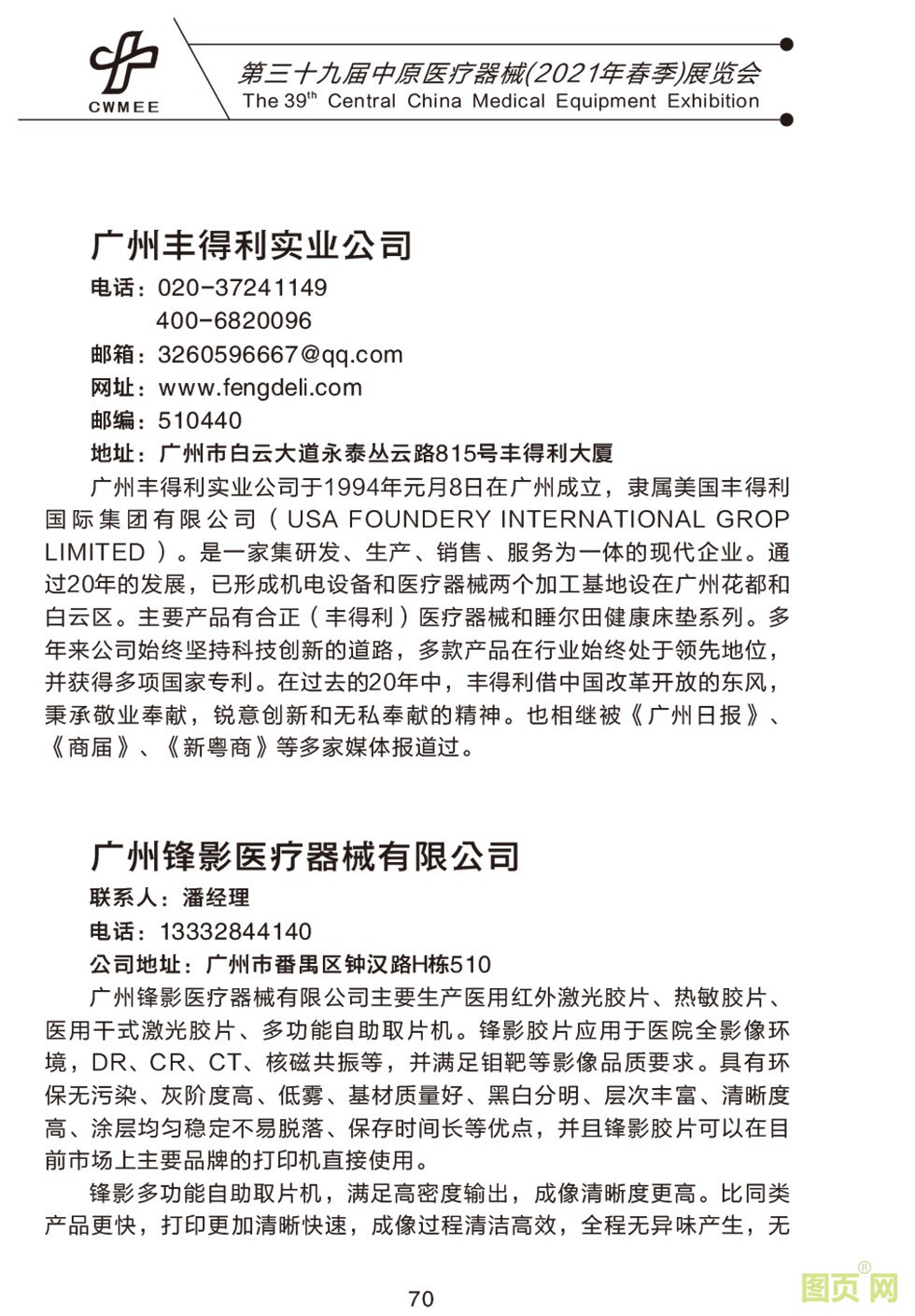 CWMEE

第三十九届中原医疗器械(2021年春季)展览会
The 39$^{th}$ Central China Medical Equipment Exhibition

广州丰得利实业公司

电话：020-37241149
400-6820096
邮箱：3260596667@qq.com
网址：www.fengdeli.com
邮编：510440
地址：广州市白云大道永泰丛云路815号丰得利大厦

广州丰得利实业公司于1994年元月8日在广州成立，隶属美国丰得利国际集团有限公司（USA FOUNDERY INTERNATIONAL GROP LIMITED）。是一家集研发、生产、销售、服务为一体的现代企业。通过20年的发展，已形成机电设备和医疗器械两个加工基地设在广州花都和白云区。主要产品有合正（丰得利）医疗器械和睡尔田健康床垫系列。多年来公司始终坚持科技创新的道路，多款产品在行业始终处于领先地位，并获得多项国家专利。在过去的20年中，丰得利借中国改革开放的东风，秉承敬业奉献，锐意创新和无私奉献的精神。也相继被《广州日报》、《商届》、《新粤商》等多家媒体报道过。

广州锋影医疗器械有限公司

联系人：潘经理
电话：13332844140
公司地址：广州市番禺区钟汉路H栋510

广州锋影医疗器械有限公司主要生产医用红外激光胶片、热敏胶片、医用干式激光胶片、多功能自助取片机。锋影胶片应用于医院全影像环境，DR、CR、CT、核磁共振等，并满足钼靶等影像品质要求。具有环保无污染、灰阶度高、低雾、基材质量好、黑白分明、层次丰富、清晰度高、涂层均匀稳定不易脱落、保存时间长等优点，并且锋影胶片可以在目前市场上主要品牌的打印机直接使用。

锋影多功能自助取片机，满足高密度输出，成像清晰度更高。比同类产品更快，打印更加清晰快速，成像过程清洁高效，全程无异味产生，无

70

图页网®